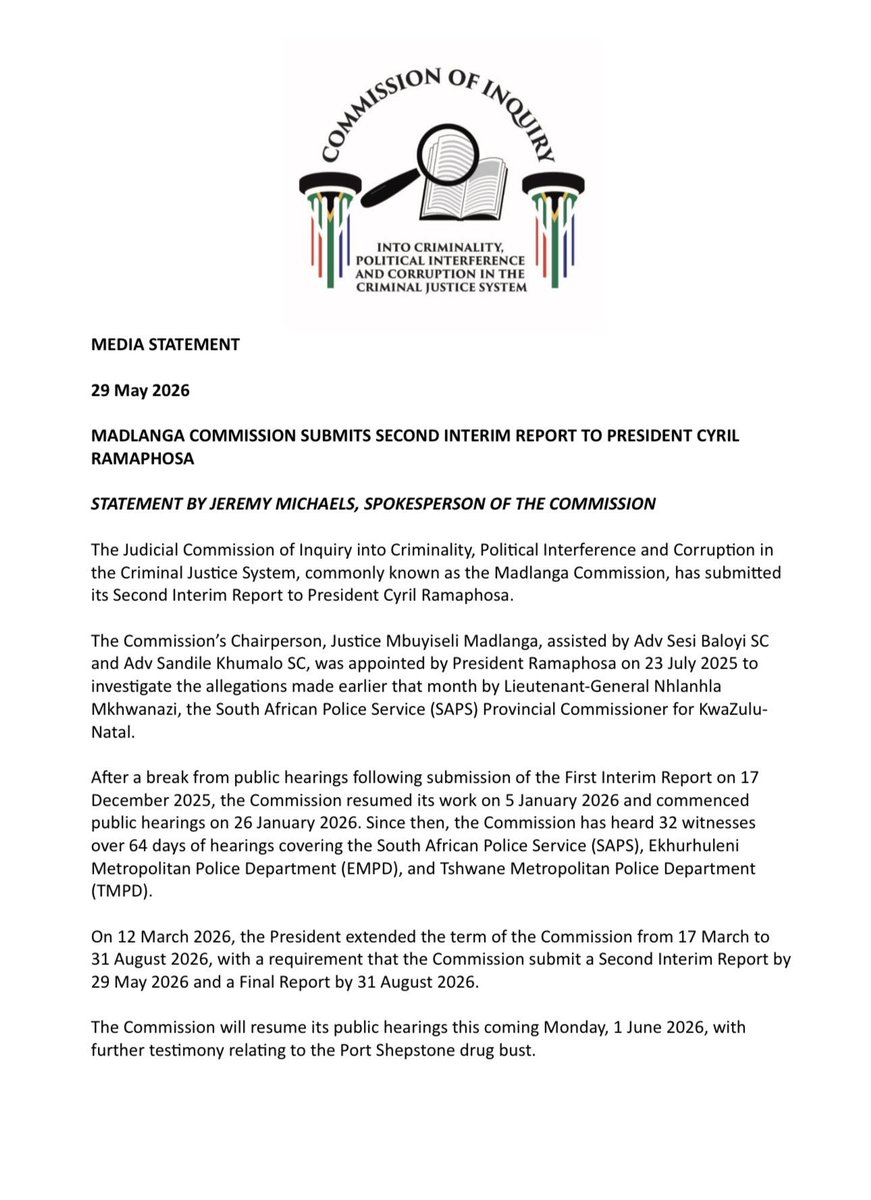 COMMISSION OF INQUIRY

INTO CRIMINALITY, POLITICAL INTERFERENCE AND CORRUPTION IN THE CRIMINAL JUSTICE SYSTEM

MEDIA STATEMENT

29 May 2026

MADLANGA COMMISSION SUBMITS SECOND INTERIM REPORT TO PRESIDENT CYRIL RAMAPHOSA

STATEMENT BY JEREMY MICHAELS, SPOKESPERSON OF THE COMMISSION

The Judicial Commission of Inquiry into Criminality, Political Interference and Corruption in the Criminal Justice System, commonly known as the Madlanga Commission, has submitted its Second Interim Report to President Cyril Ramaphosa.

The Commission's Chairperson, Justice Mbuyiseli Madlanga, assisted by Adv Sesi Baloyi SC and Adv Sandile Khumalo SC, was appointed by President Ramaphosa on 23 July 2025 to investigate the allegations made earlier that month by Lieutenant-General Nhlanhla Mkhwanazi, the South African Police Service (SAPS) Provincial Commissioner for KwaZulu-Natal.

After a break from public hearings following submission of the First Interim Report on 17 December 2025, the Commission resumed its work on 5 January 2026 and commenced public hearings on 26 January 2026. Since then, the Commission has heard 32 witnesses over 64 days of hearings covering the South African Police Service (SAPS), Ekhurhuleni Metropolitan Police Department (EMPD), and Tshwane Metropolitan Police Department (TMPD).

On 12 March 2026, the President extended the term of the Commission from 17 March to 31 August 2026, with a requirement that the Commission submit a Second Interim Report by 29 May 2026 and a Final Report by 31 August 2026.

The Commission will resume its public hearings this coming Monday, 1 June 2026, with further testimony relating to the Port Shepstone drug bust.